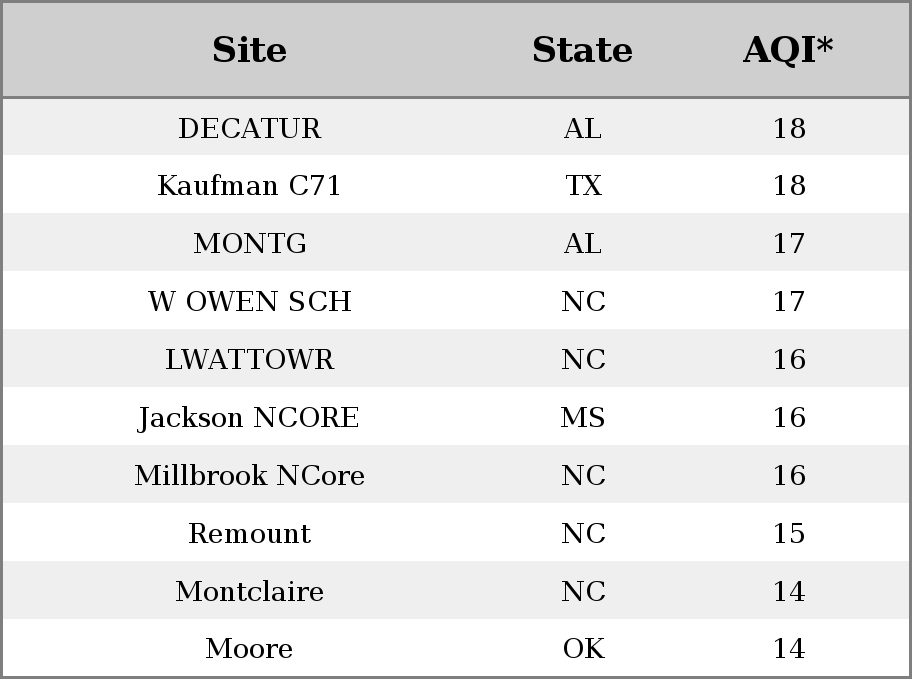 | Site | State | AQI* |
|---|---|---|
| DECATUR | AL | 18 |
| Kaufman C71 | TX | 18 |
| MONTG | AL | 17 |
| W OWEN SCH | NC | 17 |
| LWATTOWR | NC | 16 |
| Jackson NCORE | MS | 16 |
| Millbrook NCore | NC | 16 |
| Remount | NC | 15 |
| Montclaire | NC | 14 |
| Moore | OK | 14 |